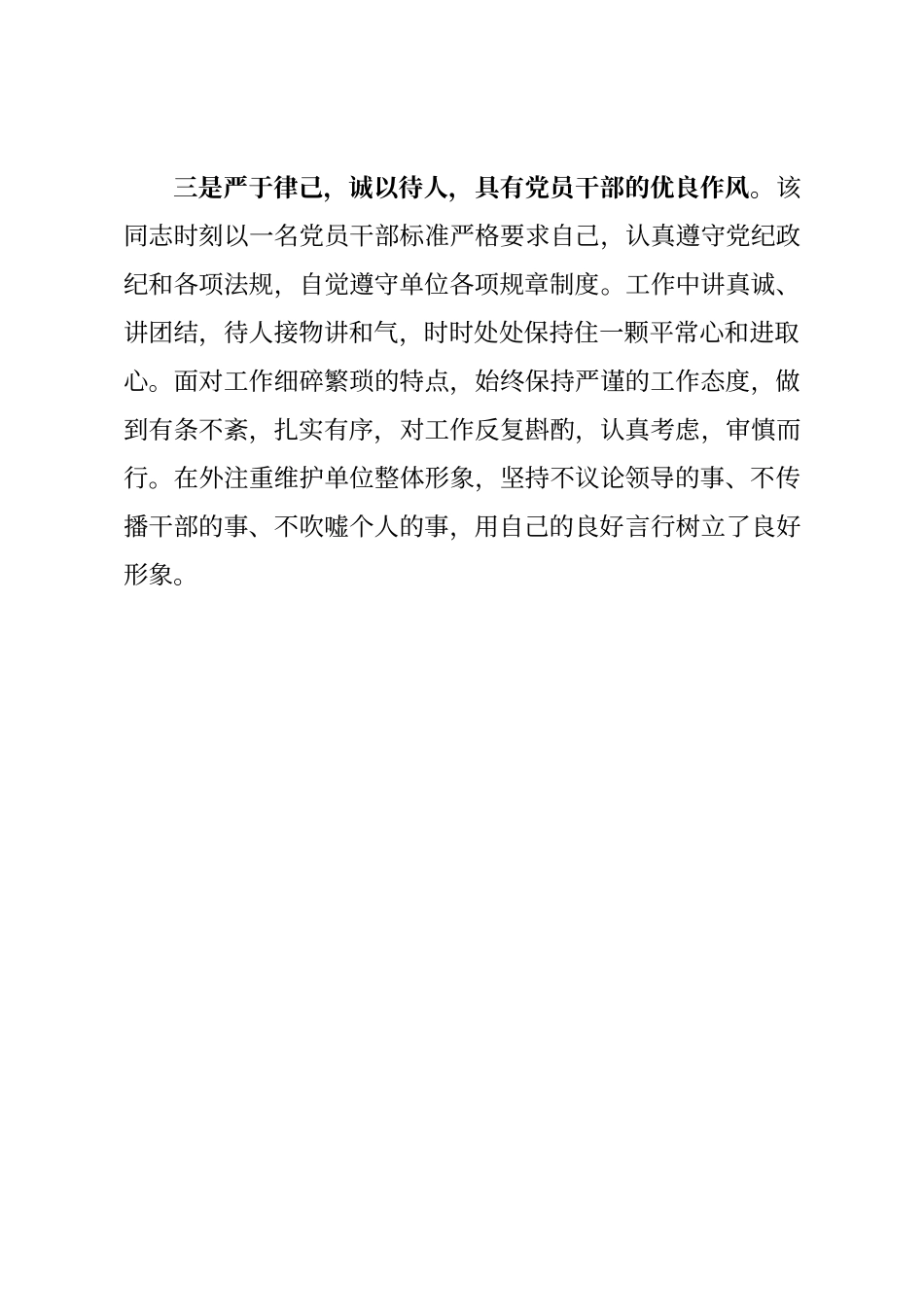 三是严于律己，诚以待人，具有党员干部的优良作风。该同志时刻以一名党员干部标准严格要求自己，认真遵守党纪政纪和各项法规，自觉遵守单位各项规章制度。工作中讲真诚、讲团结，待人接物讲和气，时时处处保持住一颗平常心和进取心。面对工作细碎繁琐的特点，始终保持严谨的工作态度，做到有条不紊，扎实有序，对工作反复斟酌，认真考虑，审慎而行。在外注重维护单位整体形象，坚持不议论领导的事、不传播干部的事、不吹嘘个人的事，用自己的良好言行树立了良好形象。